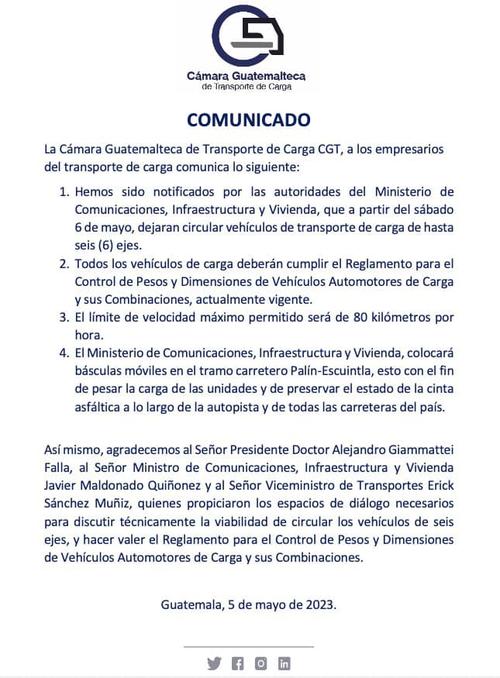 Cámara Guatemalteca de Transporte de Carga

COMUNICADO

La Cámara Guatemalteca de Transporte de Carga CGT, a los empresarios del transporte de carga comunica lo siguiente:

1. Hemos sido notificados por las autoridades del Ministerio de Comunicaciones, Infraestructura y Vivienda, que a partir del sábado 6 de mayo, dejaran circular vehículos de transporte de carga de hasta seis (6) ejes.
2. Todos los vehículos de carga deberán cumplir el Reglamento para el Control de Pesos y Dimensiones de Vehículos Automotores de Carga y sus Combinaciones, actualmente vigente.
3. El límite de velocidad máximo permitido será de 80 kilómetros por hora.
4. El Ministerio de Comunicaciones, Infraestructura y Vivienda, colocará básculas móviles en el tramo carretero Palín-Escuintla, esto con el fin de pesar la carga de las unidades y de preservar el estado de la cinta asfáltica a lo largo de la autopista y de todas las carreteras del país.

Así mismo, agradecemos al Señor Presidente Doctor Alejandro Giammattei Falla, al Señor Ministro de Comunicaciones, Infraestructura y Vivienda Javier Maldonado Quiñonez y al Señor Viceministro de Transportes Erick Sánchez Muñiz, quienes propiciaron los espacios de diálogo necesarios para discutir técnicamente la viabilidad de circular los vehículos de seis ejes, y hacer valer el Reglamento para el Control de Pesos y Dimensiones de Vehículos Automotores de Carga y sus Combinaciones.

Guatemala, 5 de mayo de 2023.